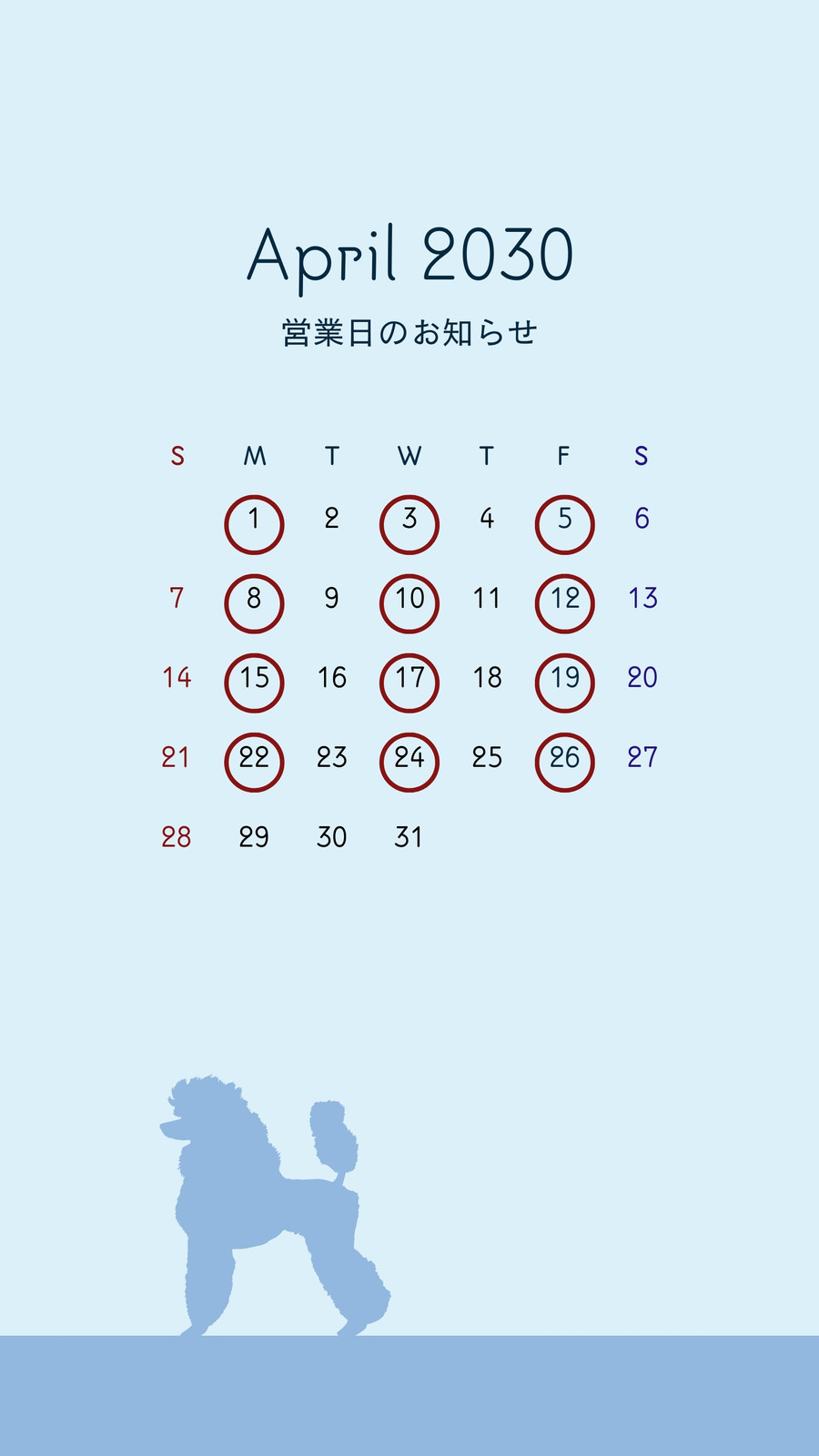 April 2030

営業日のお知らせ

| S | M | T | W | T | F | S |
|---|---|---|---|---|---|---|
| | 1 | 2 | 3 | 4 | 5 | 6 |
| 7 | 8 | 9 | 10 | 11 | 12 | 13 |
| 14 | 15 | 16 | 17 | 18 | 19 | 20 |
| 21 | 22 | 23 | 24 | 25 | 26 | 27 |
| 28 | 29 | 30 | 31 | | | |